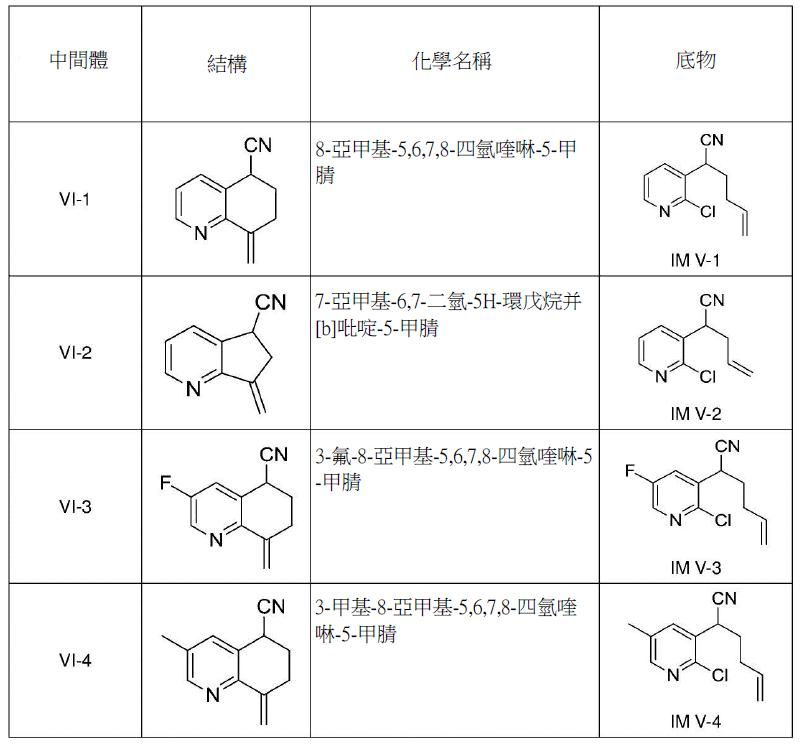 | 中間體 | 結構 | 化學名稱 | 底物 |
|---|---|---|---|
| VI-1 | CN N | 8-亞甲基-5,6,7,8-四氫喹啉-5-甲腈 | CN N Cl IM V-1 |
| VI-2 | CN N | 7-亞甲基-6,7-二氫-5H-環戊烷并[b]吡啶-5-甲腈 | CN N Cl IM V-2 |
| VI-3 | CN F N | 3-氟-8-亞甲基-5,6,7,8-四氫喹啉-5-甲腈 | CN F N Cl IM V-3 |
| VI-4 | CN N | 3-甲基-8-亞甲基-5,6,7,8-四氫喹啉-5-甲腈 | CN N Cl IM V-4 |